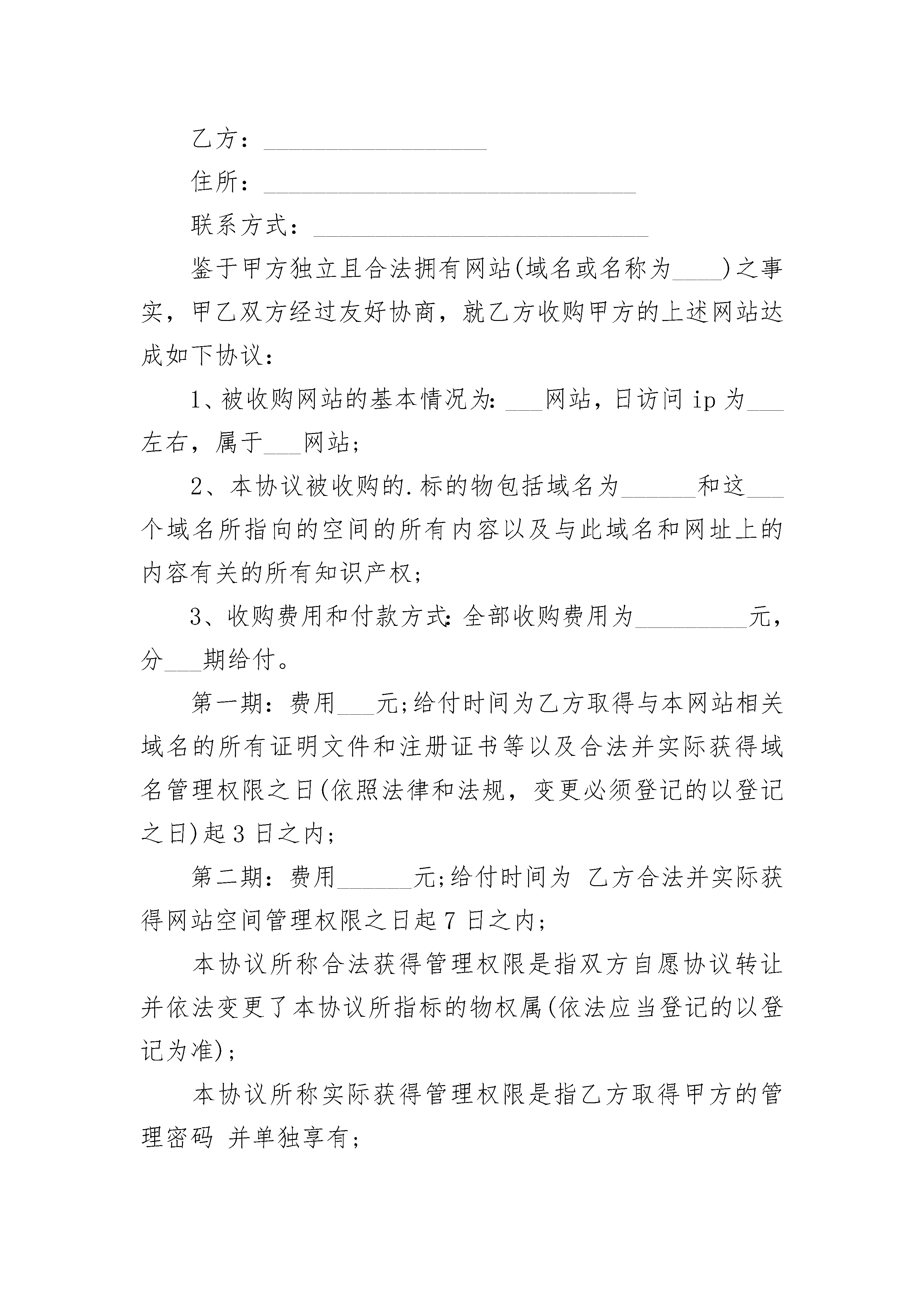 乙方：__________________

住所：______________________________

联系方式：___________________________

鉴于甲方独立且合法拥有网站(域名或名称为____)之事实，甲乙双方经过友好协商，就乙方收购甲方的上述网站达成如下协议：

1、被收购网站的基本情况为：___网站，日访问 ip 为___左右，属于___网站；

2、本协议被收购的.标的物包括域名为______和这___个域名所指向的空间的所有内容以及与此域名和网址上的内容有关的所有知识产权；

3、收购费用和付款方式：全部收购费用为_________元，分___期给付。

第一期：费用___元;给付时间为乙方取得与本网站相关域名的所有证明文件和注册证书等以及合法并实际获得域名管理权限之日(依照法律和法规，变更必须登记的以登记之日)起 3 日之内；

第二期：费用______元;给付时间为 乙方合法并实际获得网站空间管理权限之日起 7 日之内；

本协议所称合法获得管理权限是指双方自愿协议转让并依法变更了本协议所指标的物权属(依法应当登记的以登记为准)；

本协议所称实际获得管理权限是指乙方取得甲方的管理密码 并单独享有；